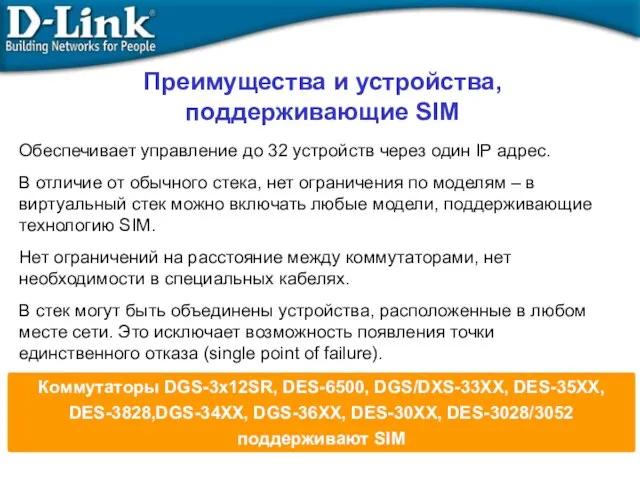 D-Link®
Building Networks for People

Преимущества и устройства, поддерживающие SIM

Обеспечивает управление до 32 устройств через один IP адрес.

В отличие от обычного стека, нет ограничения по моделям – в виртуальный стек можно включать любые модели, поддерживающие технологию SIM.

Нет ограничений на расстояние между коммутаторами, нет необходимости в специальных кабелях.

В стек могут быть объединены устройства, расположенные в любом месте сети. Это исключает возможность появления точки единственного отказа (single point of failure).

Коммутаторы DGS-3x12SR, DES-6500, DGS/DXS-33XX, DES-35XX, DES-3828,DGS-34XX, DGS-36XX, DES-30XX, DES-3028/3052 поддерживают SIM